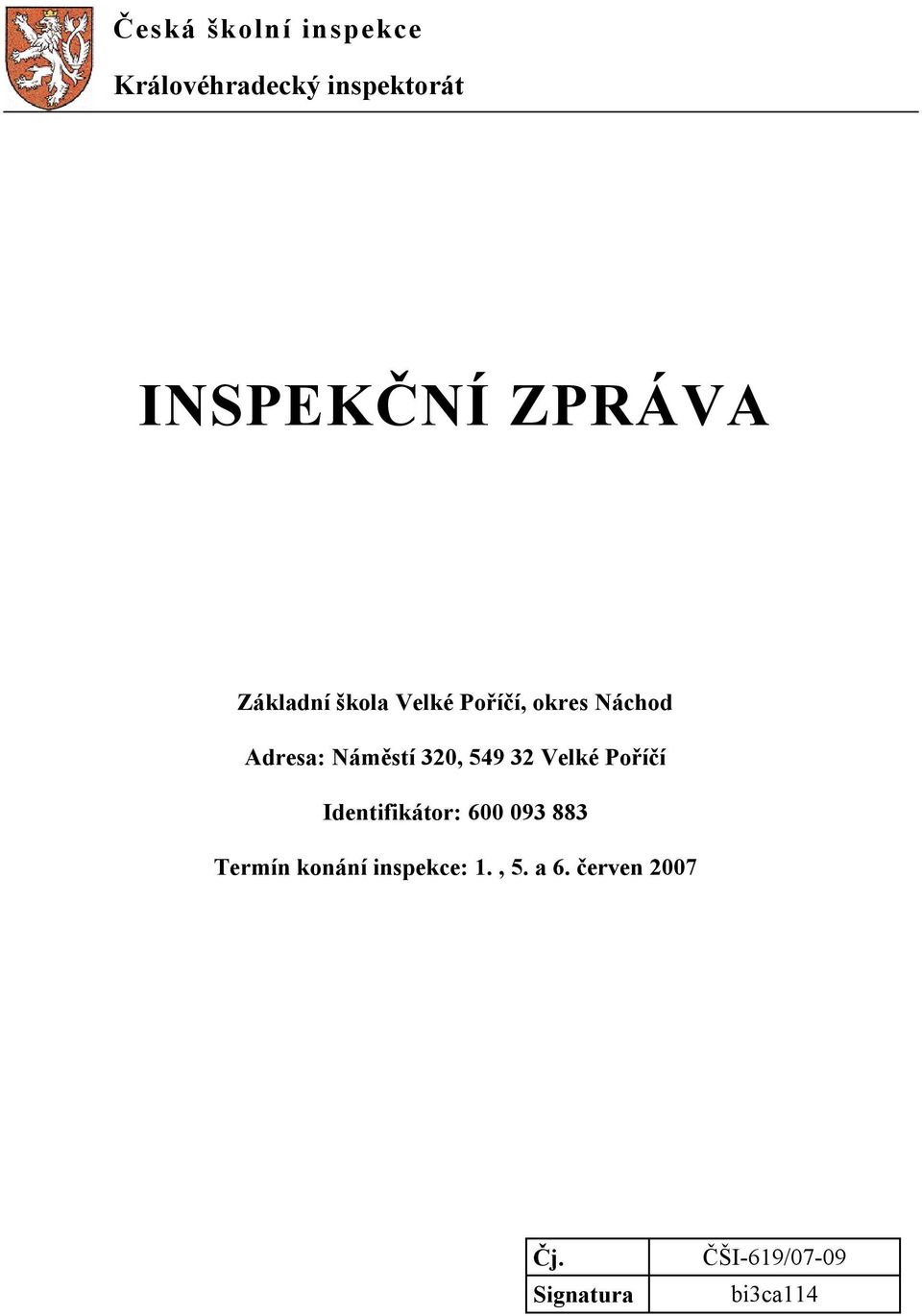 Česká školní inspekce

Královéhradecký inspektorát

INSPEKČNÍ ZPRÁVA

Základní škola Velké Poříčí, okres Náchod

Adresa: Náměstí 320, 549 32 Velké Poříčí

Identifikátor: 600 093 883

Termín konání inspekce: 1. , 5. a 6. červen 2007

| Čj. | ČŠI-619/07-09 |
|---|---|
| Signatura | bi3ca114 |